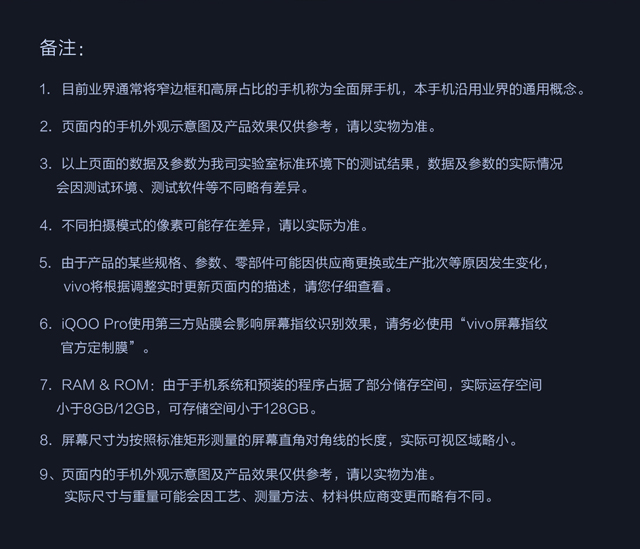 备注：

1. 目前业界通常将窄边框和高屏占比的手机称为全面屏手机，本手机沿用业界的通用概念。

2. 页面内的手机外观示意图及产品效果仅供参考，请以实物为准。

3. 以上页面的数据及参数为我司实验室标准环境下的测试结果，数据及参数的实际情况会因测试环境、测试软件等不同略有差异。

4. 不同拍摄模式的像素可能存在差异，请以实际为准。

5. 由于产品的某些规格、参数、零部件可能因供应商更换或生产批次等原因发生变化，vivo将根据调整实时更新页面内的描述，请您仔细查看。

6. iQOO Pro使用第三方贴膜会影响屏幕指纹识别效果，请务必使用“vivo屏幕指纹官方定制膜”。

7. RAM & ROM：由于手机系统和预装的程序占据了部分储存空间，实际运存空间小于8GB/12GB，可存储空间小于128GB。

8. 屏幕尺寸为按照标准矩形测量的屏幕直角对角线的长度，实际可视区域略小。

9、页面内的手机外观示意图及产品效果仅供参考，请以实物为准。实际尺寸与重量可能会因工艺、测量方法、材料供应商变更而略有不同。